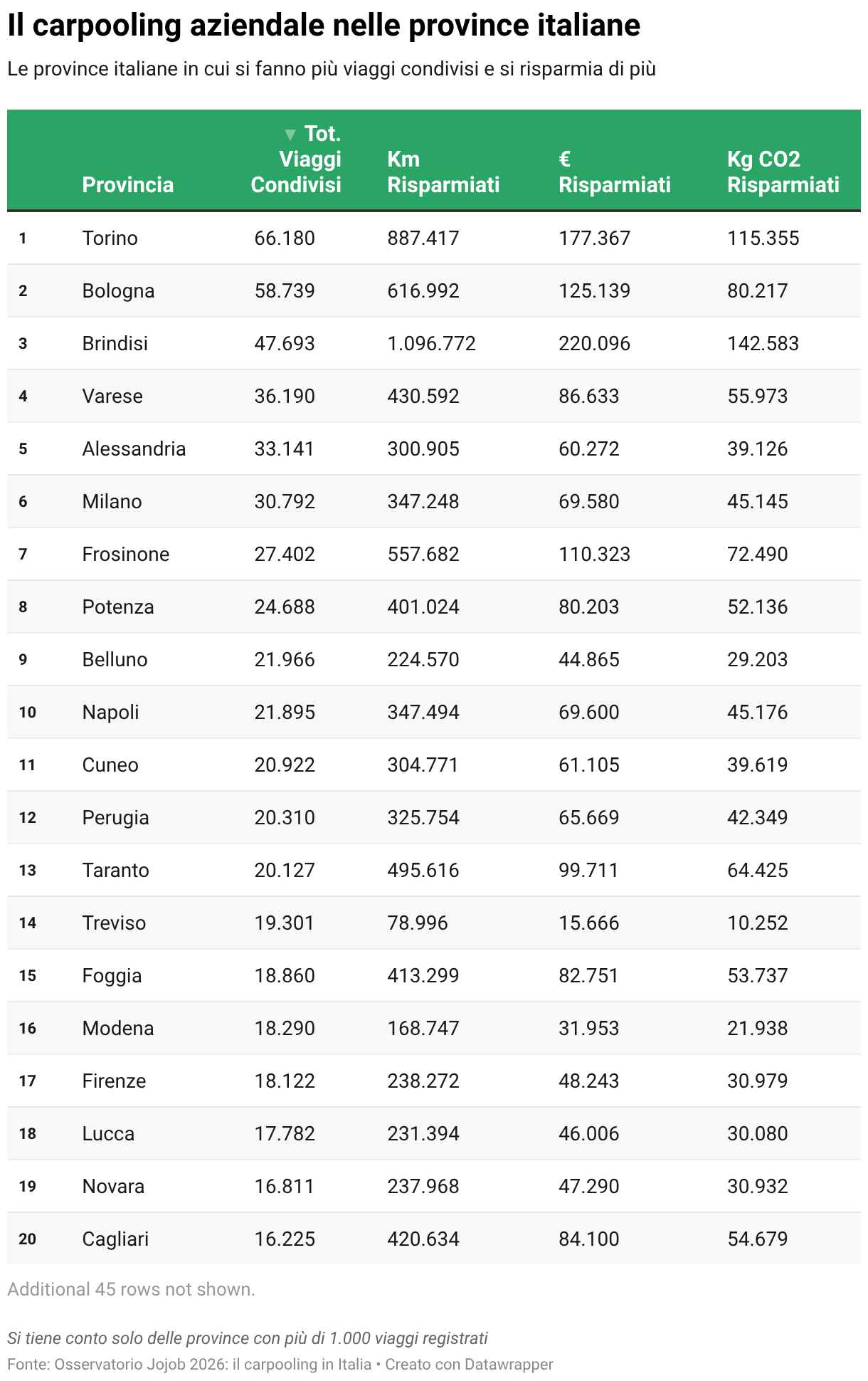 Il carpooling aziendale nelle province italiane

Le province italiane in cui si fanno più viaggi condivisi e si risparmia di più

| | Provincia | ▼ Tot. Viaggi Condivisi | Km Risparmiati | € Risparmiati | Kg CO2 Risparmiati |
|---|---|---|---|---|---|
| 1 | Torino | 66.180 | 887.417 | 177.367 | 115.355 |
| 2 | Bologna | 58.739 | 616.992 | 125.139 | 80.217 |
| 3 | Brindisi | 47.693 | 1.096.772 | 220.096 | 142.583 |
| 4 | Varese | 36.190 | 430.592 | 86.633 | 55.973 |
| 5 | Alessandria | 33.141 | 300.905 | 60.272 | 39.126 |
| 6 | Milano | 30.792 | 347.248 | 69.580 | 45.145 |
| 7 | Frosinone | 27.402 | 557.682 | 110.323 | 72.490 |
| 8 | Potenza | 24.688 | 401.024 | 80.203 | 52.136 |
| 9 | Belluno | 21.966 | 224.570 | 44.865 | 29.203 |
| 10 | Napoli | 21.895 | 347.494 | 69.600 | 45.176 |
| 11 | Cuneo | 20.922 | 304.771 | 61.105 | 39.619 |
| 12 | Perugia | 20.310 | 325.754 | 65.669 | 42.349 |
| 13 | Taranto | 20.127 | 495.616 | 99.711 | 64.425 |
| 14 | Treviso | 19.301 | 78.996 | 15.666 | 10.252 |
| 15 | Foggia | 18.860 | 413.299 | 82.751 | 53.737 |
| 16 | Modena | 18.290 | 168.747 | 31.953 | 21.938 |
| 17 | Firenze | 18.122 | 238.272 | 48.243 | 30.979 |
| 18 | Lucca | 17.782 | 231.394 | 46.006 | 30.080 |
| 19 | Novara | 16.811 | 237.968 | 47.290 | 30.932 |
| 20 | Cagliari | 16.225 | 420.634 | 84.100 | 54.679 |

Additional 45 rows not shown.

Si tiene conto solo delle province con più di 1.000 viaggi registrati

Fonte: Osservatorio Jojob 2026: il carpooling in Italia • Creato con Datawrapper